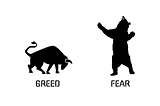 GREED

FEAR